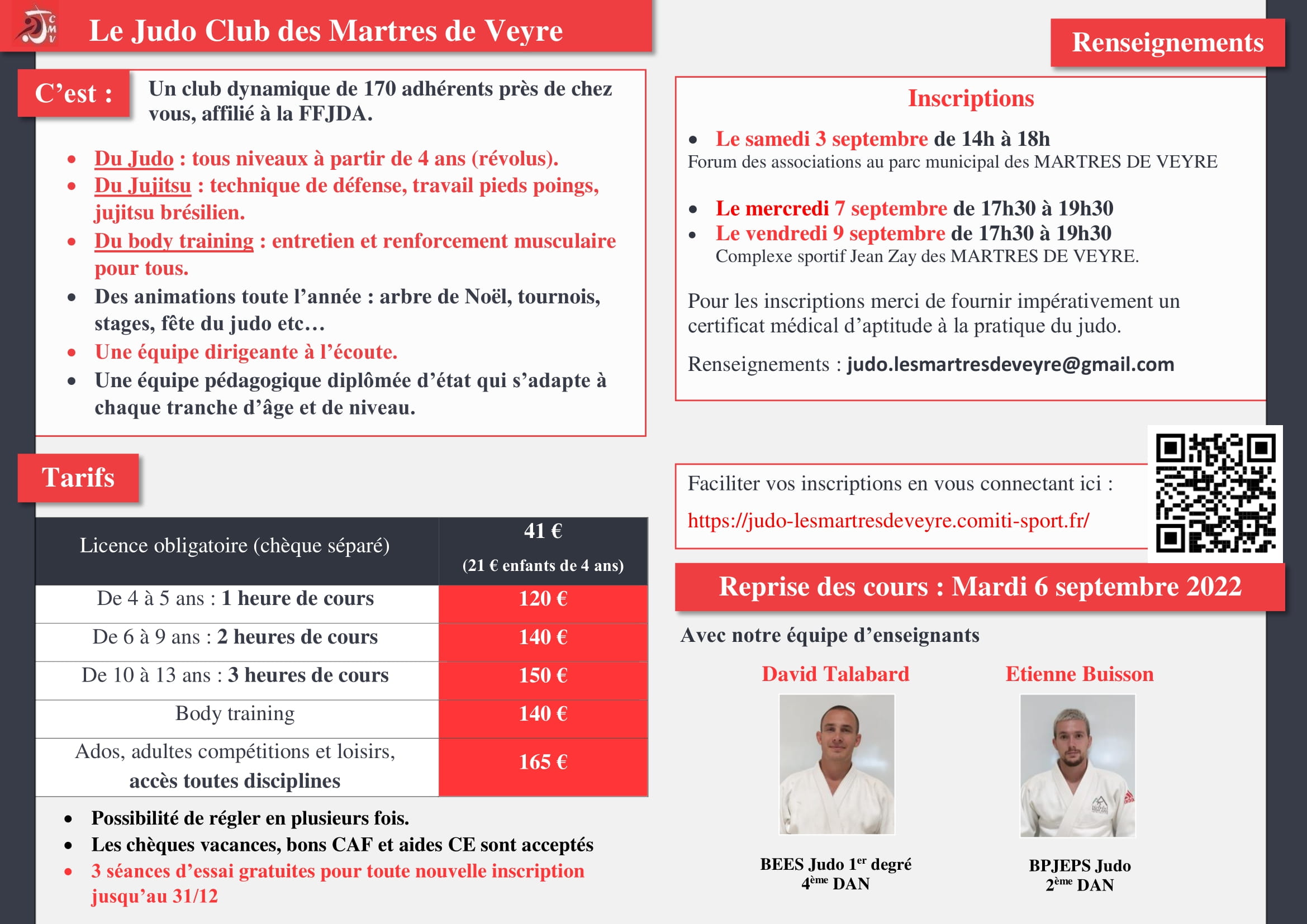 Le Judo Club des Martres de Veyre

C'est : Un club dynamique de 170 adhérents près de chez vous, affilié à la FFJDA.

- Du Judo : tous niveaux à partir de 4 ans (révolus).
- Du Jujitsu : technique de défense, travail pieds poings, jujitsu brésilien.
- Du body training : entretien et renforcement musculaire pour tous.
- Des animations toute l'année : arbre de Noël, tournois, stages, fête du judo etc…
- Une équipe dirigeante à l'écoute.
- Une équipe pédagogique diplômée d'état qui s'adapte à chaque tranche d'âge et de niveau.

Tarifs

| Licence obligatoire (chèque séparé) | 41 € (21 € enfants de 4 ans) |
|---|---|
| De 4 à 5 ans : 1 heure de cours | 120 € |
| De 6 à 9 ans : 2 heures de cours | 140 € |
| De 10 à 13 ans : 3 heures de cours | 150 € |
| Body training | 140 € |
| Ados, adultes compétitions et loisirs, accès toutes disciplines | 165 € |

- Possibilité de régler en plusieurs fois.
- Les chèques vacances, bons CAF et aides CE sont acceptés
- 3 séances d'essai gratuites pour toute nouvelle inscription jusqu'au 31/12

Renseignements

Inscriptions

- Le samedi 3 septembre de 14h à 18h
Forum des associations au parc municipal des MARTRES DE VEYRE

- Le mercredi 7 septembre de 17h30 à 19h30
- Le vendredi 9 septembre de 17h30 à 19h30
Complexe sportif Jean Zay des MARTRES DE VEYRE.

Pour les inscriptions merci de fournir impérativement un certificat médical d'aptitude à la pratique du judo.

Renseignements : judo.lesmartresdeveyre@gmail.com

Faciliter vos inscriptions en vous connectant ici :
https://judo-lesmartresdeveyre.comiti-sport.fr/

Reprise des cours : Mardi 6 septembre 2022

Avec notre équipe d'enseignants

David Talabard
BEES Judo 1$^{er}$ degré
4$^{ème}$ DAN

Etienne Buisson
BPJEPS Judo
2$^{ème}$ DAN